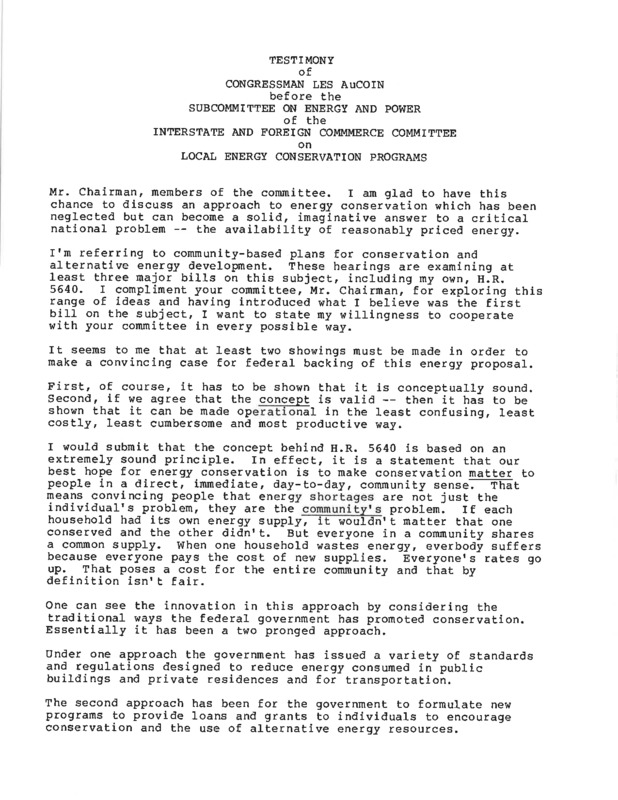 TESTIMONY
of
CONGRESSMAN LES AuCOIN
before the
SUBCOMMITTEE ON ENERGY AND POWER
of the
INTERSTATE AND FOREIGN COMMMERCE COMMITTEE
on
LOCAL ENERGY CONSERVATION PROGRAMS

Mr. Chairman, members of the committee. I am glad to have this chance to discuss an approach to energy conservation which has been neglected but can become a solid, imaginative answer to a critical national problem -- the availability of reasonably priced energy.

I'm referring to community-based plans for conservation and alternative energy development. These hearings are examining at least three major bills on this subject, including my own, H.R. 5640. I compliment your committee, Mr. Chairman, for exploring this range of ideas and having introduced what I believe was the first bill on the subject, I want to state my willingness to cooperate with your committee in every possible way.

It seems to me that at least two showings must be made in order to make a convincing case for federal backing of this energy proposal.

First, of course, it has to be shown that it is conceptually sound. Second, if we agree that the concept is valid -- then it has to be shown that it can be made operational in the least confusing, least costly, least cumbersome and most productive way.

I would submit that the concept behind H.R. 5640 is based on an extremely sound principle. In effect, it is a statement that our best hope for energy conservation is to make conservation matter to people in a direct, immediate, day-to-day, community sense. That means convincing people that energy shortages are not just the individual's problem, they are the community's problem. If each household had its own energy supply, it wouldn't matter that one conserved and the other didn't. But everyone in a community shares a common supply. When one household wastes energy, everbody suffers because everyone pays the cost of new supplies. Everyone's rates go up. That poses a cost for the entire community and that by definition isn't fair.

One can see the innovation in this approach by considering the traditional ways the federal government has promoted conservation. Essentially it has been a two pronged approach.

Under one approach the government has issued a variety of standards and regulations designed to reduce energy consumed in public buildings and private residences and for transportation.

The second approach has been for the government to formulate new programs to provide loans and grants to individuals to encourage conservation and the use of alternative energy resources.